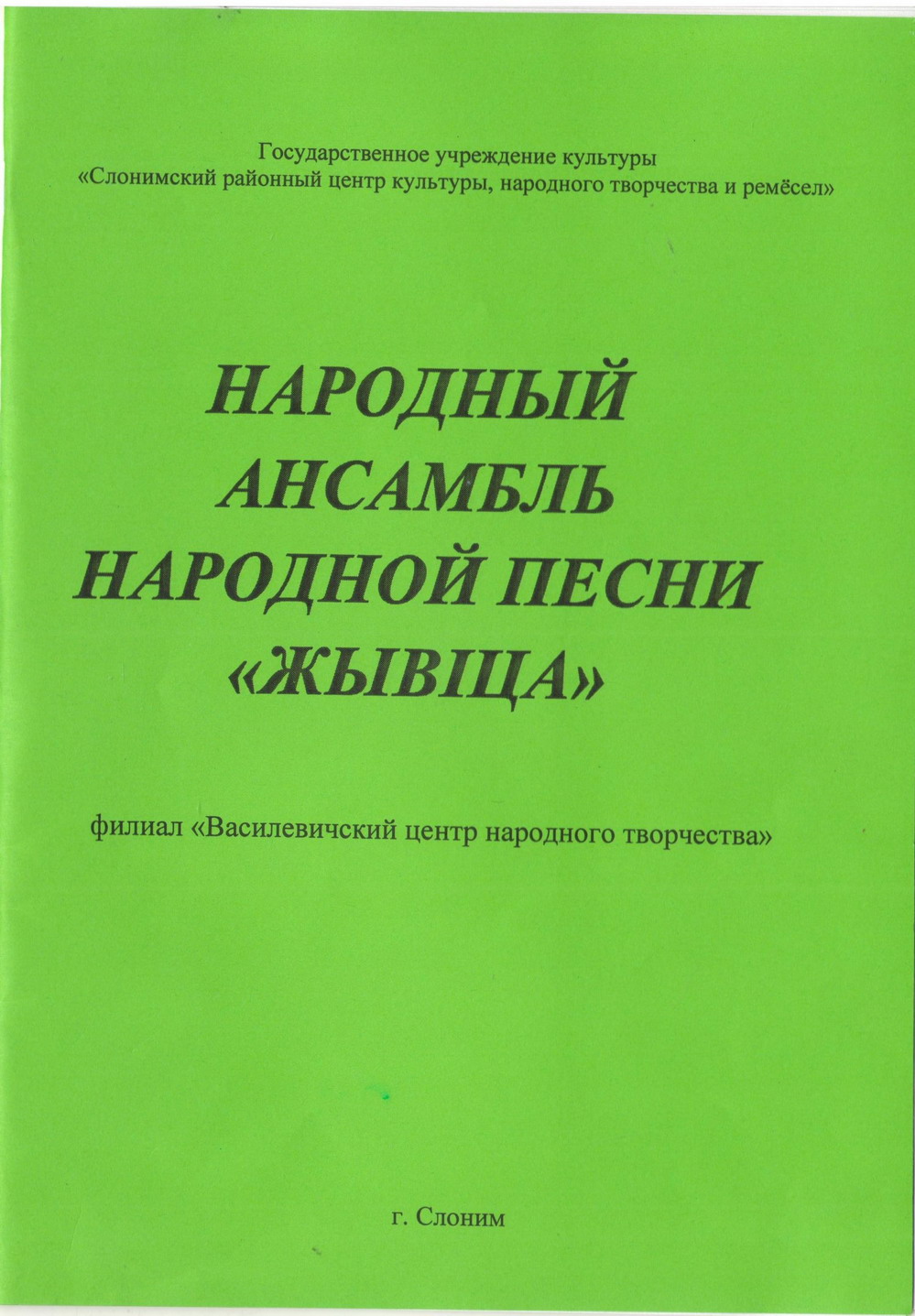 Государственное учреждение культуры
«Слонимский районный центр культуры, народного творчества и ремёсел»

НАРОДНЫЙ
АНСАМБЛЬ
НАРОДНОЙ ПЕСНИ
«ЖЫВІЦА»

филиал «Василевичский центр народного творчества»

г. Слоним